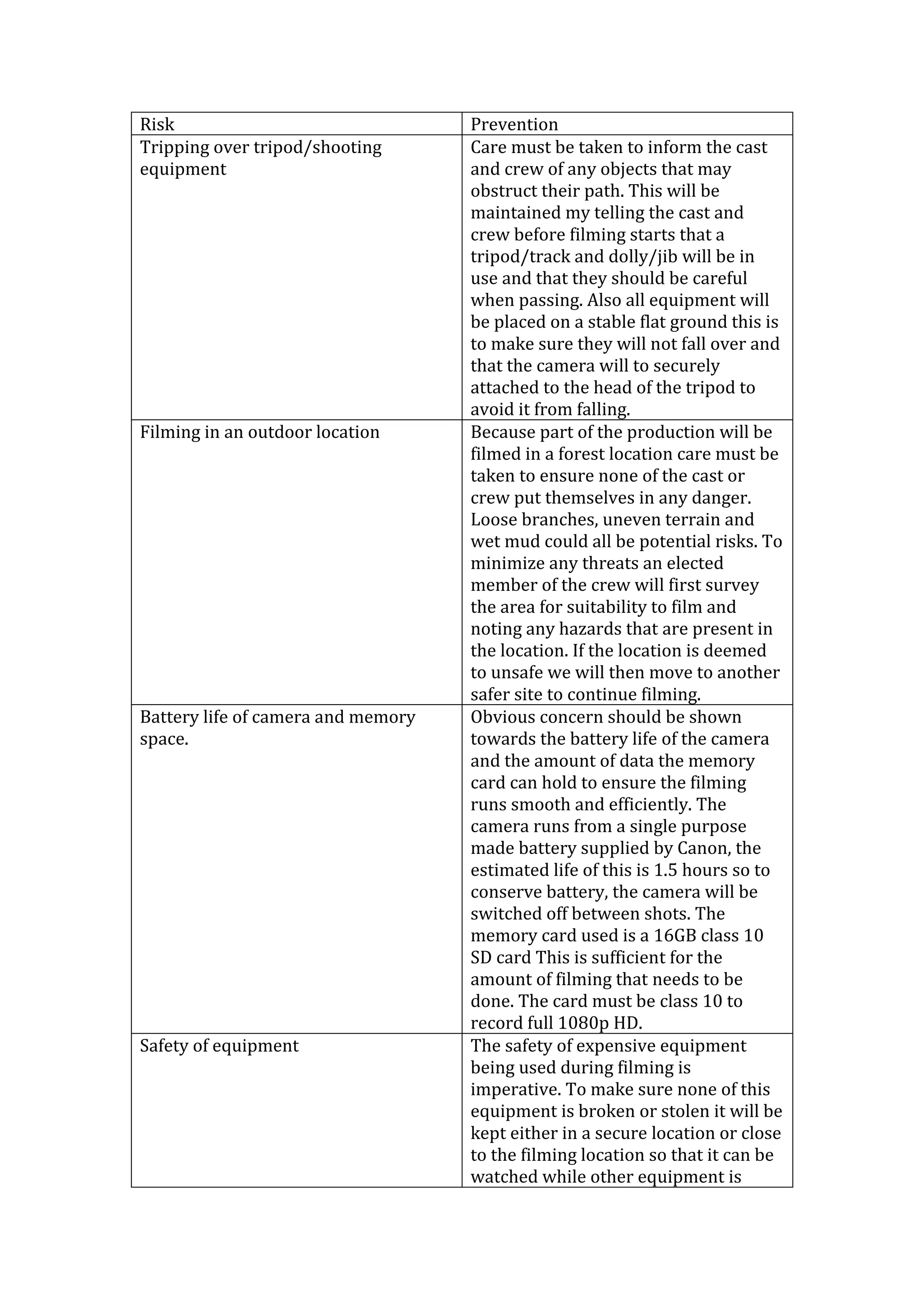 | Risk | Prevention |
|---|---|
| Tripping over tripod/shooting equipment | Care must be taken to inform the cast and crew of any objects that may obstruct their path. This will be maintained my telling the cast and crew before filming starts that a tripod/track and dolly/jib will be in use and that they should be careful when passing. Also all equipment will be placed on a stable flat ground this is to make sure they will not fall over and that the camera will to securely attached to the head of the tripod to avoid it from falling. |
| Filming in an outdoor location | Because part of the production will be filmed in a forest location care must be taken to ensure none of the cast or crew put themselves in any danger. Loose branches, uneven terrain and wet mud could all be potential risks. To minimize any threats an elected member of the crew will first survey the area for suitability to film and noting any hazards that are present in the location. If the location is deemed to unsafe we will then move to another safer site to continue filming. |
| Battery life of camera and memory space. | Obvious concern should be shown towards the battery life of the camera and the amount of data the memory card can hold to ensure the filming runs smooth and efficiently. The camera runs from a single purpose made battery supplied by Canon, the estimated life of this is 1.5 hours so to conserve battery, the camera will be switched off between shots. The memory card used is a 16GB class 10 SD card This is sufficient for the amount of filming that needs to be done. The card must be class 10 to record full 1080p HD. |
| Safety of equipment | The safety of expensive equipment being used during filming is imperative. To make sure none of this equipment is broken or stolen it will be kept either in a secure location or close to the filming location so that it can be watched while other equipment is |